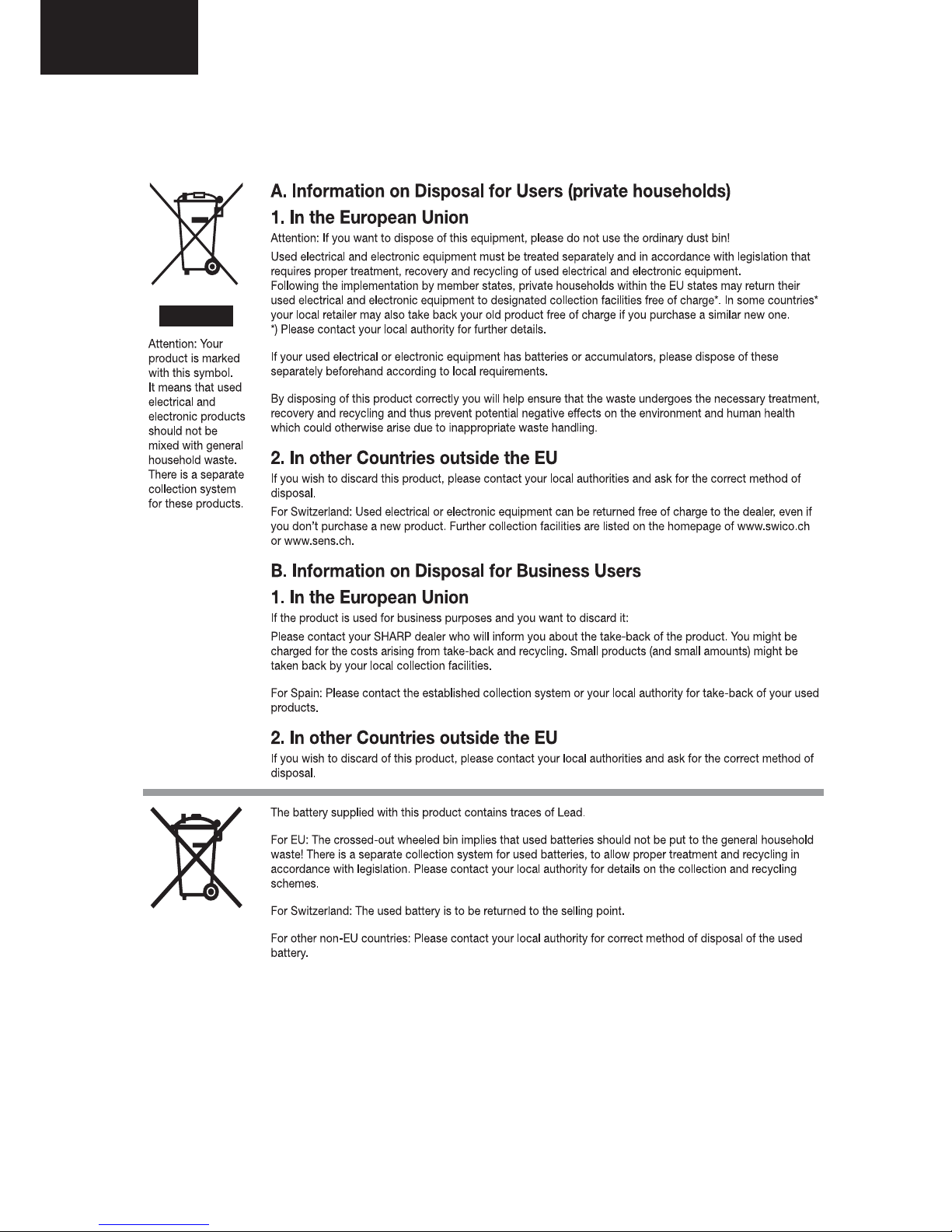 Attention: Your product is marked with this symbol. It means that used electrical and electronic products should not be mixed with general household waste. There is a separate collection system for these products.

A. Information on Disposal for Users (private households)

1. In the European Union

Attention: If you want to dispose of this equipment, please do not use the ordinary dust bin!

Used electrical and electronic equipment must be treated separately and in accordance with legislation that requires proper treatment, recovery and recycling of used electrical and electronic equipment.
Following the implementation by member states, private households within the EU states may return their used electrical and electronic equipment to designated collection facilities free of charge*. In some countries* your local retailer may also take back your old product free of charge if you purchase a similar new one.
*) Please contact your local authority for further details.

If your used electrical or electronic equipment has batteries or accumulators, please dispose of these separately beforehand according to local requirements.

By disposing of this product correctly you will help ensure that the waste undergoes the necessary treatment, recovery and recycling and thus prevent potential negative effects on the environment and human health which could otherwise arise due to inappropriate waste handling.

2. In other Countries outside the EU

If you wish to discard this product, please contact your local authorities and ask for the correct method of disposal.

For Switzerland: Used electrical or electronic equipment can be returned free of charge to the dealer, even if you don't purchase a new product. Further collection facilities are listed on the homepage of www.swico.ch or www.sens.ch.

B. Information on Disposal for Business Users

1. In the European Union

If the product is used for business purposes and you want to discard it:

Please contact your SHARP dealer who will inform you about the take-back of the product. You might be charged for the costs arising from take-back and recycling. Small products (and small amounts) might be taken back by your local collection facilities.

For Spain: Please contact the established collection system or your local authority for take-back of your used products.

2. In other Countries outside the EU

If you wish to discard of this product, please contact your local authorities and ask for the correct method of disposal.

The battery supplied with this product contains traces of Lead.

For EU: The crossed-out wheeled bin implies that used batteries should not be put to the general household waste! There is a separate collection system for used batteries, to allow proper treatment and recycling in accordance with legislation. Please contact your local authority for details on the collection and recycling schemes.

For Switzerland: The used battery is to be returned to the selling point.

For other non-EU countries: Please contact your local authority for correct method of disposal of the used battery.